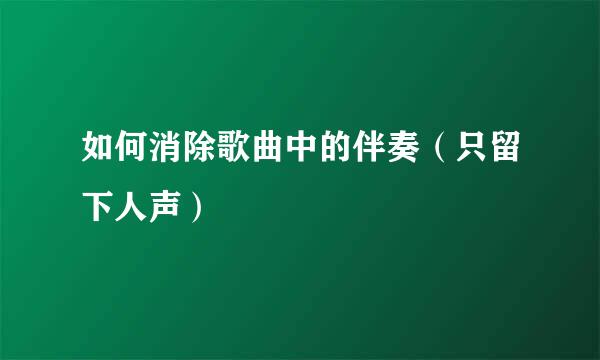 如何消除歌曲中的伴奏（只留下人声）